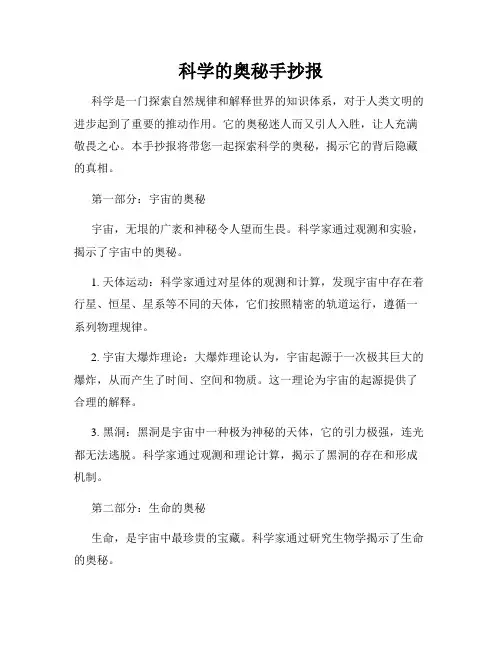 科学的奥秘手抄报

科学是一门探索自然规律和解释世界的知识体系，对于人类文明的进步起到了重要的推动作用。它的奥秘迷人而又引人入胜，让人充满敬畏之心。本手抄报将带您一起探索科学的奥秘，揭示它的背后隐藏的真相。

第一部分：宇宙的奥秘

宇宙，无垠的广袤和神秘令人望而生畏。科学家通过观测和实验，揭示了宇宙中的奥秘。

1. 天体运动：科学家通过对星体的观测和计算，发现宇宙中存在着行星、恒星、星系等不同的天体，它们按照精密的轨道运行，遵循一系列物理规律。

2. 宇宙大爆炸理论：大爆炸理论认为，宇宙起源于一次极其巨大的爆炸，从而产生了时间、空间和物质。这一理论为宇宙的起源提供了合理的解释。

3. 黑洞：黑洞是宇宙中一种极为神秘的天体，它的引力极强，连光都无法逃脱。科学家通过观测和理论计算，揭示了黑洞的存在和形成机制。

第二部分：生命的奥秘

生命，是宇宙中最珍贵的宝藏。科学家通过研究生物学揭示了生命的奥秘。